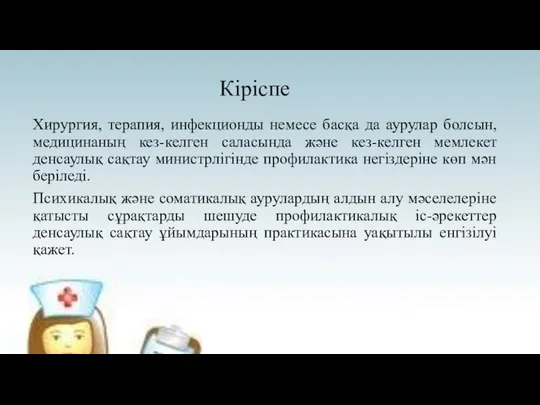 Кіріспе

Хирургия, терапия, инфекционды немесе басқа да аурулар болсын, медицинаның кез-келген саласында және кез-келген мемлекет денсаулық сақтау министрлігінде профилактика негіздеріне көп мән беріледі.

Психикалық және соматикалық аурулардың алдын алу мәселелеріне қатысты сұрақтарды шешуде профилактикалық іс-әрекеттер денсаулық сақтау ұйымдарының практикасына уақытылы енгізілуі қажет.